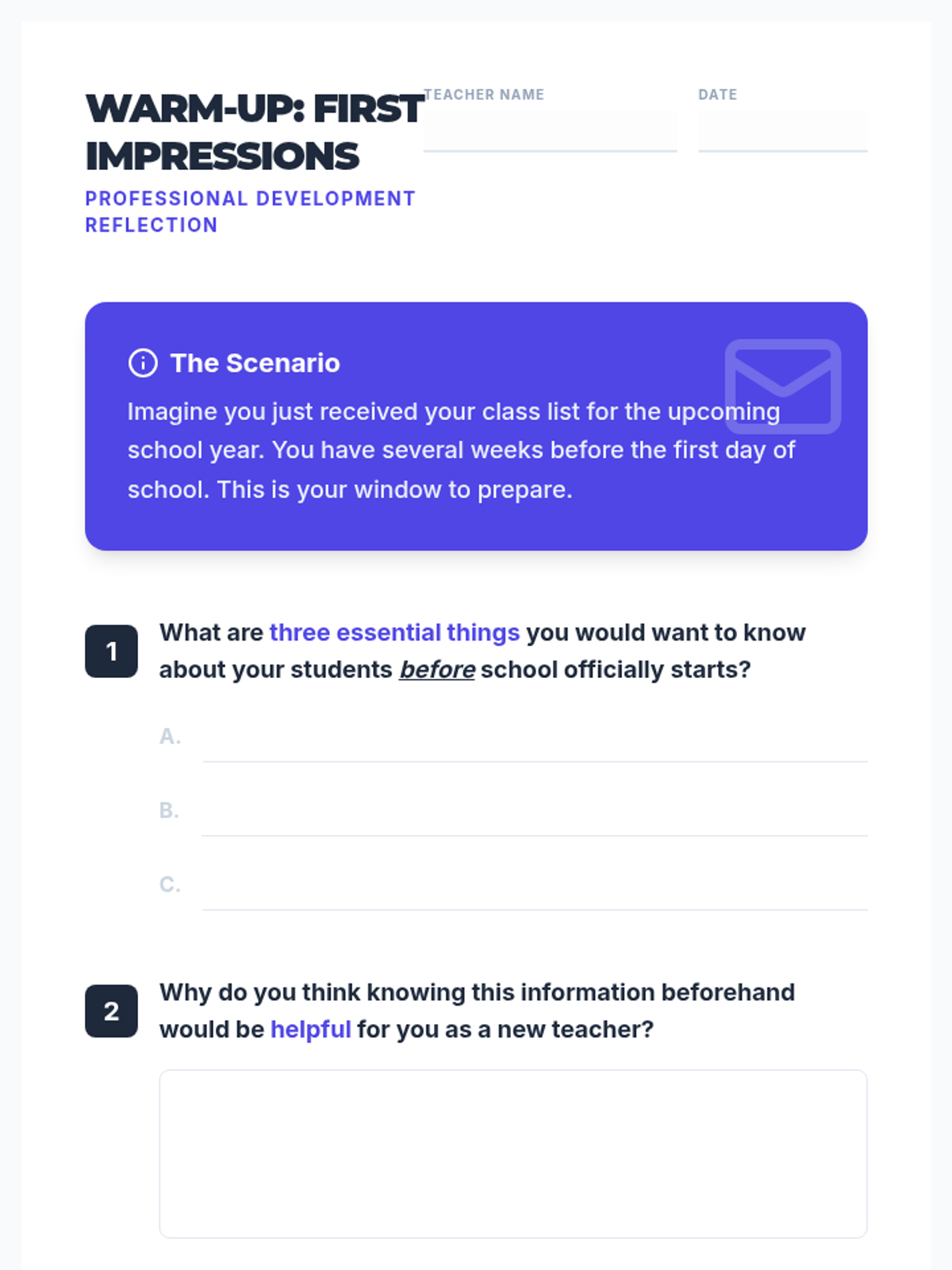 WARM-UP: FIRST IMPRESSIONS

PROFESSIONAL DEVELOPMENT REFLECTION

TEACHER NAME ____

DATE ____

The Scenario

Imagine you just received your class list for the upcoming school year. You have several weeks before the first day of school. This is your window to prepare.

1 What are three essential things you would want to know about your students before school officially starts?

A. ____

B. ____

C. ____

2 Why do you think knowing this information beforehand would be helpful for you as a new teacher?